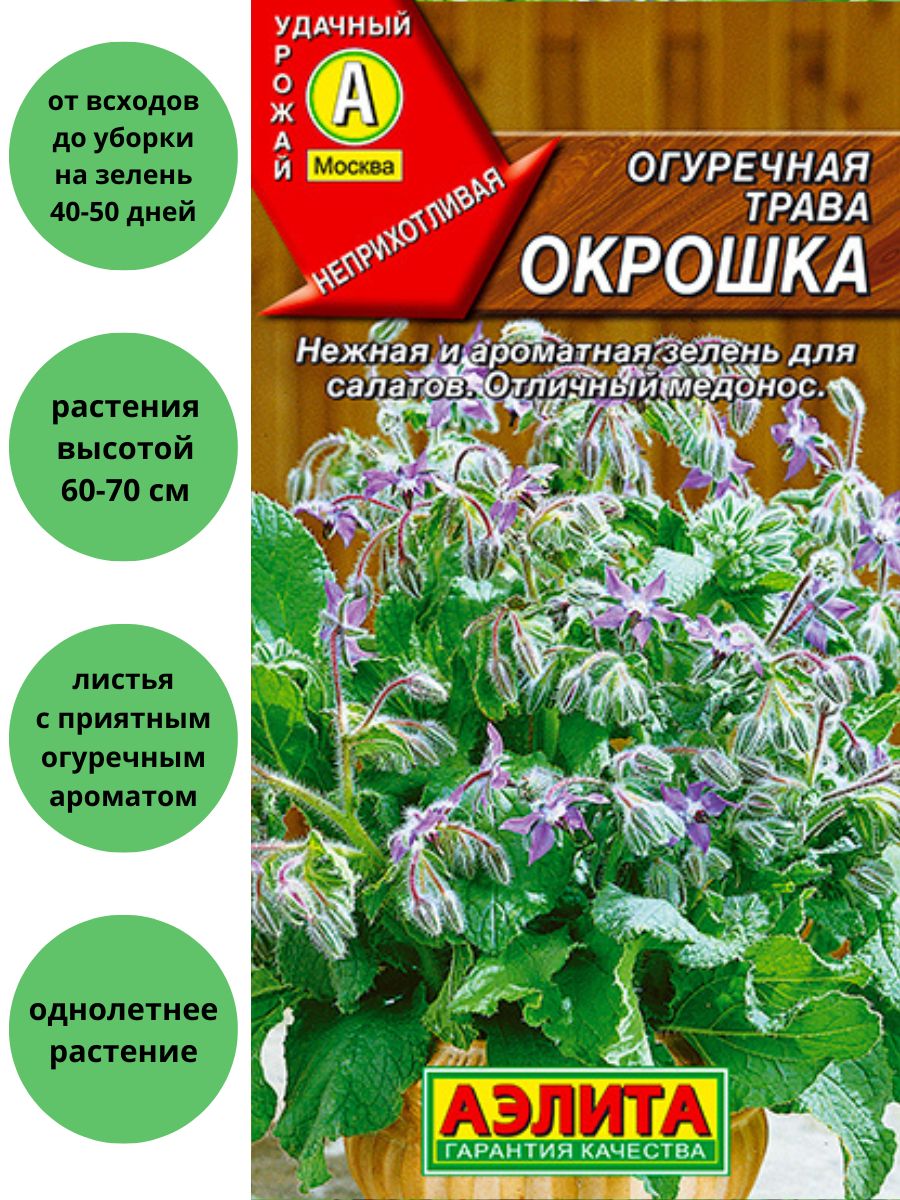 от всходов до уборки на зелень 40-50 дней

растения высотой 60-70 см

листья с приятным огуречным ароматом

однолетнее растение

УДАЧНЫЙ
УРОЖАЙ
А
Москва

НЕПРИХОТЛИВАЯ

ОГУРЕЧНАЯ ТРАВА
ОКРОШКА

Нежная и ароматная зелень для салатов. Отличный медонос.

АЭЛИТА
ГАРАНТИЯ КАЧЕСТВА